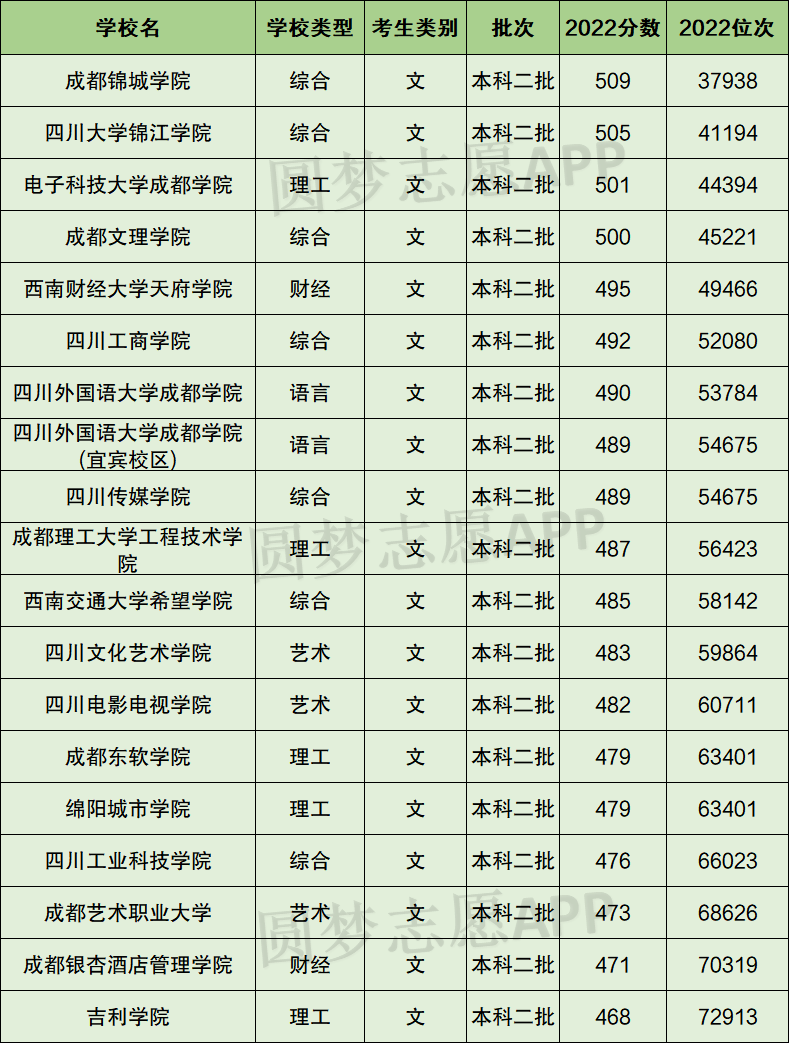 | 学校名 | 学校类型 | 考生类别 | 批次 | 2022分数 | 2022位次 |
|---|---|---|---|---|---|
| 成都锦城学院 | 综合 | 文 | 本科二批 | 509 | 37938 |
| 四川大学锦江学院 | 综合 | 文 | 本科二批 | 505 | 41194 |
| 电子科技大学成都学院 | 理工 | 文 | 本科二批 | 501 | 44394 |
| 成都文理学院 | 综合 | 文 | 本科二批 | 500 | 45221 |
| 西南财经大学天府学院 | 财经 | 文 | 本科二批 | 495 | 49466 |
| 四川工商学院 | 综合 | 文 | 本科二批 | 492 | 52080 |
| 四川外国语大学成都学院 | 语言 | 文 | 本科二批 | 490 | 53784 |
| 四川外国语大学成都学院(宜宾校区) | 语言 | 文 | 本科二批 | 489 | 54675 |
| 四川传媒学院 | 综合 | 文 | 本科二批 | 489 | 54675 |
| 成都理工大学工程技术学院 | 理工 | 文 | 本科二批 | 487 | 56423 |
| 西南交通大学希望学院 | 综合 | 文 | 本科二批 | 485 | 58142 |
| 四川文化艺术学院 | 艺术 | 文 | 本科二批 | 483 | 59864 |
| 四川电影电视学院 | 艺术 | 文 | 本科二批 | 482 | 60711 |
| 成都东软学院 | 理工 | 文 | 本科二批 | 479 | 63401 |
| 绵阳城市学院 | 理工 | 文 | 本科二批 | 479 | 63401 |
| 四川工业科技学院 | 综合 | 文 | 本科二批 | 476 | 66023 |
| 成都艺术职业大学 | 艺术 | 文 | 本科二批 | 473 | 68626 |
| 成都银杏酒店管理学院 | 财经 | 文 | 本科二批 | 471 | 70319 |
| 吉利学院 | 理工 | 文 | 本科二批 | 468 | 72913 |

圆梦志愿APP
圆梦志愿APP
圆梦志愿APP